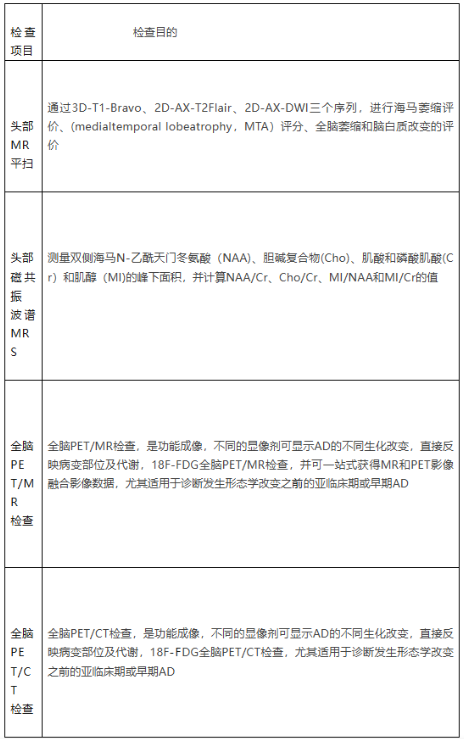 | 检查项目 | 检查目的 |
|---|---|
| 头部MR平扫 | 通过3D-T1-Bravo、2D-AX-T2Flair、2D-AX-DWI三个序列，进行海马萎缩评价、(medialtemporal lobeatrophy，MTA）评分、全脑萎缩和脑白质改变的评价 |
| 头部磁共振波谱MRS | 测量双侧海马N-乙酰天门冬氨酸（NAA)、胆碱复合物(Cho)、肌酸和磷酸肌酸(Cr）和肌醇（MI)的峰下面积，并计算NAA/Cr、Cho/Cr、MI/NAA和MI/Cr的值 |
| 全脑PET/MR检查 | 全脑PET/MR检查，是功能成像，不同的显像剂可显示AD的不同生化改变，直接反映病变部位及代谢，18F-FDG全脑PET/MR检查，并可一站式获得MR和PET影像融合影像数据，尤其适用于诊断发生形态学改变之前的亚临床期或早期AD |
| 全脑PET/CT检查 | 全脑PET/CT检查，是功能成像，不同的显像剂可显示AD的不同生化改变，直接反映病变部位及代谢，18F-FDG全脑PET/CT检查，尤其适用于诊断发生形态学改变之前的亚临床期或早期AD |